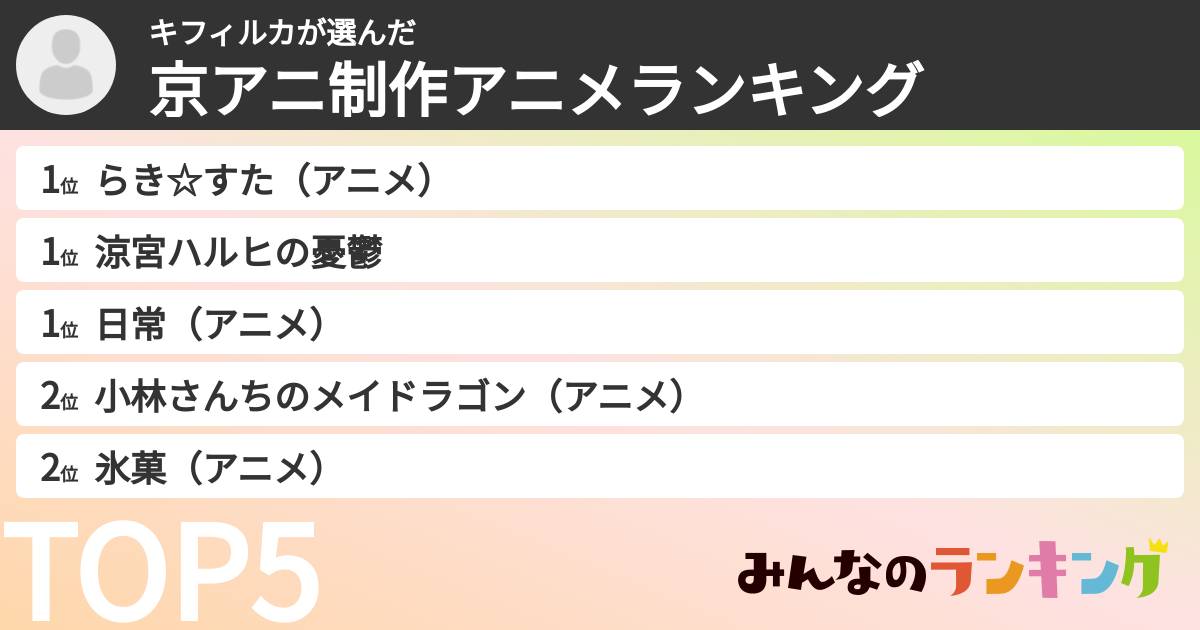 キフィルカが選んだ
京アニ制作アニメランキング

1位 らき☆すた（アニメ）
1位 涼宮ハルヒの憂鬱
1位 日常（アニメ）
2位 小林さんちのメイドラゴン（アニメ）
2位 氷菓（アニメ）

TOP5

みんなのランキング